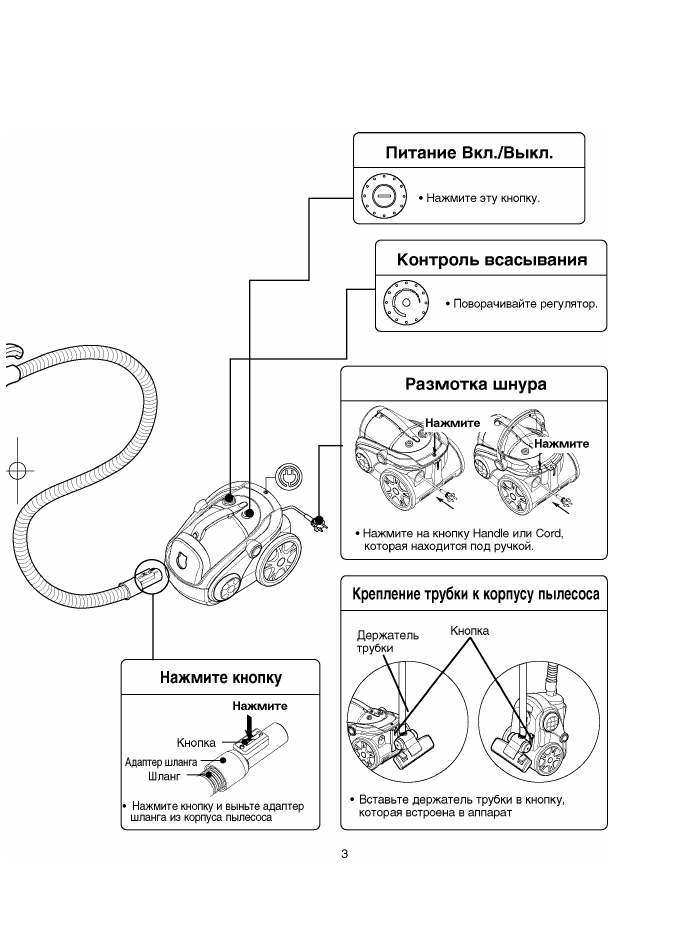 Питание Вкл./Выкл.

• Нажмите эту кнопку.

Контроль всасывания

• Поворачивайте регулятор.

Размотка шнура

Нажмите

Нажмите

• Нажмите на кнопку Handle или Cord, которая находится под ручкой.

Крепление трубки к корпусу пылесоса

Держатель трубки

Кнопка

• Вставьте держатель трубки в кнопку, которая встроена в аппарат

Нажмите кнопку

Нажмите

Кнопка

Адаптер шланга

Шланг

• Нажмите кнопку и выньте адаптер шланга из корпуса пылесоса

3